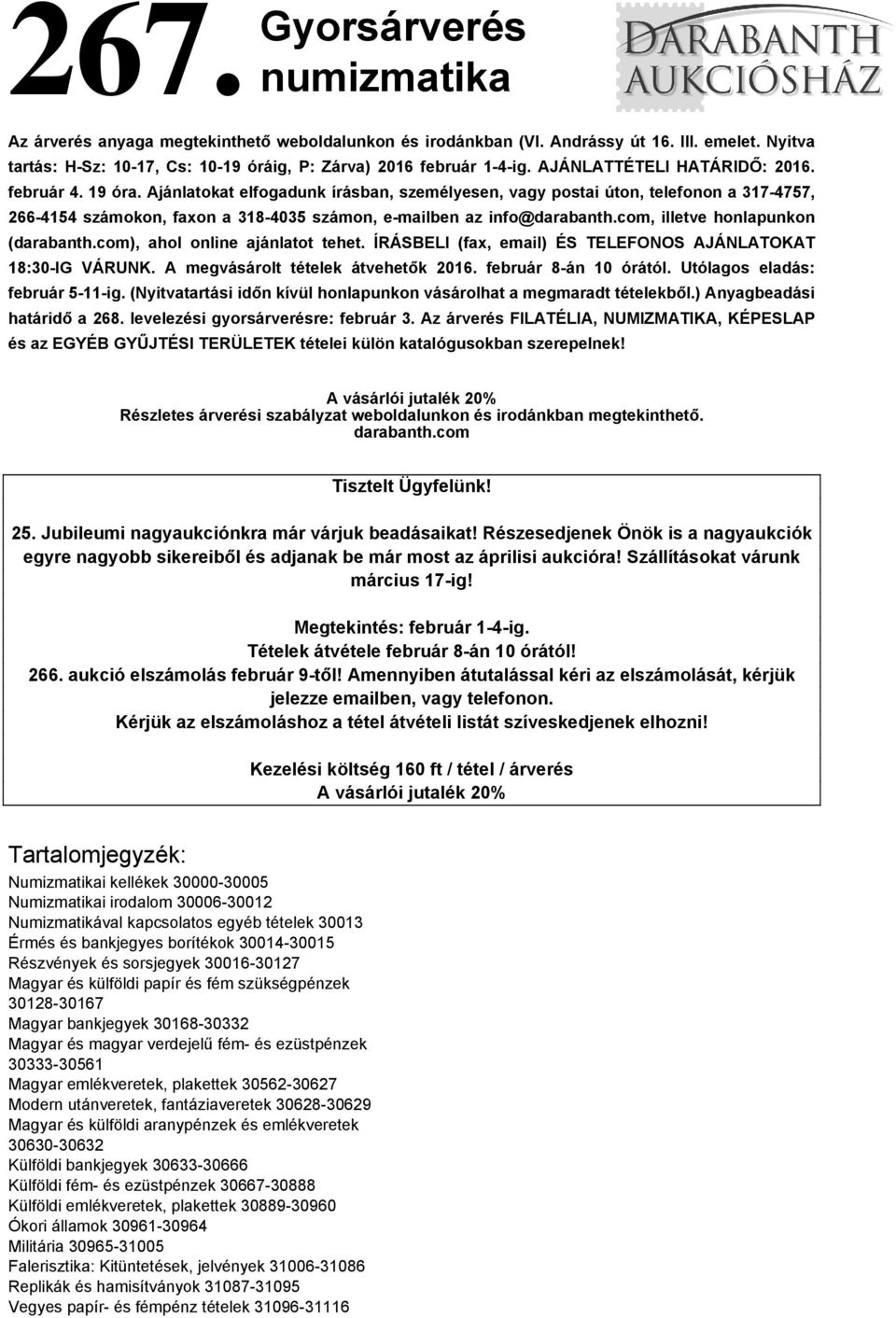 267. Gyorsárverés numizmatika

DARABANTH AUKCIÓSHÁZ

Az árverés anyaga megtekinthető weboldalunkon és irodánkban (VI. Andrássy út 16. III. emelet. Nyitva tartás: H-Sz: 10-17, Cs: 10-19 óráig, P: Zárva) 2016 február 1-4-ig. AJÁNLATTÉTELI HATÁRIDŐ: 2016. február 4. 19 óra. Ajánlatokat elfogadunk írásban, személyesen, vagy postai úton, telefonon a 317-4757, 266-4154 számokon, faxon a 318-4035 számon, e-mailben az info@darabanth.com, illetve honlapunkon (darabanth.com), ahol online ajánlatot tehet. ÍRÁSBELI (fax, email) ÉS TELEFONOS AJÁNLATOKAT 18:30-IG VÁRUNK. A megvásárolt tételek átvehetők 2016. február 8-án 10 órától. Utólagos eladás: február 5-11-ig. (Nyitvatartási időn kívül honlapunkon vásárolhat a megmaradt tételekből.) Anyagbeadási határidő a 268. levelezési gyorsárverésre: február 3. Az árverés FILATÉLIA, NUMIZMATIKA, KÉPESLAP és az EGYÉB GYŰJTÉSI TERÜLETEK tételei külön katalógusokban szerepelnek!

A vásárlói jutalék 20%
Részletes árverési szabályzat weboldalunkon és irodánkban megtekinthető.
darabanth.com

Tisztelt Ügyfelünk!

25. Jubileumi nagyaukciónkra már várjuk beadásaikat! Részesedjenek Önök is a nagyaukciók egyre nagyobb sikereiből és adjanak be már most az áprilisi aukcióra! Szállításokat várunk március 17-ig!

Megtekintés: február 1-4-ig.
Tételek átvétele február 8-án 10 órától!
266. aukció elszámolás február 9-től! Amennyiben átutalással kéri az elszámolását, kérjük jelezze emailben, vagy telefonon.
Kérjük az elszámoláshoz a tétel átvételi listát szíveskedjenek elhozni!

Kezelési költség 160 ft / tétel / árverés
A vásárlói jutalék 20%

Tartalomjegyzék:
Numizmatikai kellékek 30000-30005
Numizmatikai irodalom 30006-30012
Numizmatikával kapcsolatos egyéb tételek 30013
Érmés és bankjegyes borítékok 30014-30015
Részvények és sorsjegyek 30016-30127
Magyar és külföldi papír és fém szükségpénzek 30128-30167
Magyar bankjegyek 30168-30332
Magyar és magyar verdejelű fém- és ezüstpénzek 30333-30561
Magyar emlékveretek, plakettek 30562-30627
Modern utánveretek, fantáziaveretek 30628-30629
Magyar és külföldi aranypénzek és emlékveretek 30630-30632
Külföldi bankjegyek 30633-30666
Külföldi fém- és ezüstpénzek 30667-30888
Külföldi emlékveretek, plakettek 30889-30960
Ókori államok 30961-30964
Militária 30965-31005
Falerisztika: Kitüntetések, jelvények 31006-31086
Replikák és hamisítványok 31087-31095
Vegyes papír- és fémpénz tételek 31096-31116